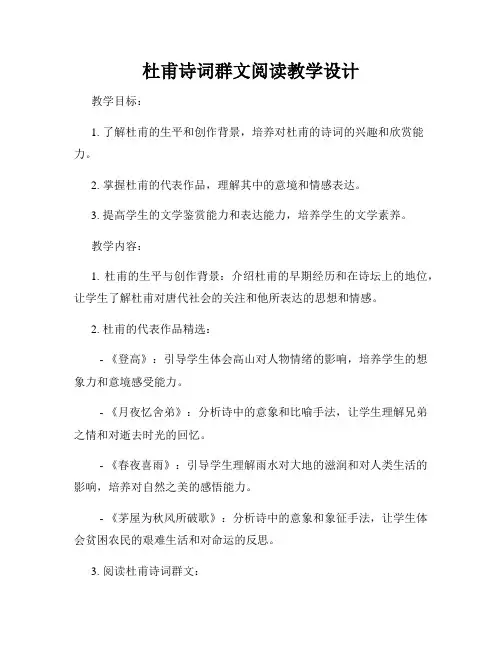 杜甫诗词群文阅读教学设计

教学目标：

1. 了解杜甫的生平和创作背景，培养对杜甫的诗词的兴趣和欣赏能力。

2. 掌握杜甫的代表作品，理解其中的意境和情感表达。

3. 提高学生的文学鉴赏能力和表达能力，培养学生的文学素养。

教学内容：

1. 杜甫的生平与创作背景：介绍杜甫的早期经历和在诗坛上的地位，让学生了解杜甫对唐代社会的关注和他所表达的思想和情感。

2. 杜甫的代表作品精选：

- 《登高》：引导学生体会高山对人物情绪的影响，培养学生的想象力和意境感受能力。

- 《月夜忆舍弟》：分析诗中的意象和比喻手法，让学生理解兄弟之情和对逝去时光的回忆。

- 《春夜喜雨》：引导学生理解雨水对大地的滋润和对人类生活的影响，培养对自然之美的感悟能力。

- 《茅屋为秋风所破歌》：分析诗中的意象和象征手法，让学生体会贫困农民的艰难生活和对命运的反思。

3. 阅读杜甫诗词群文：